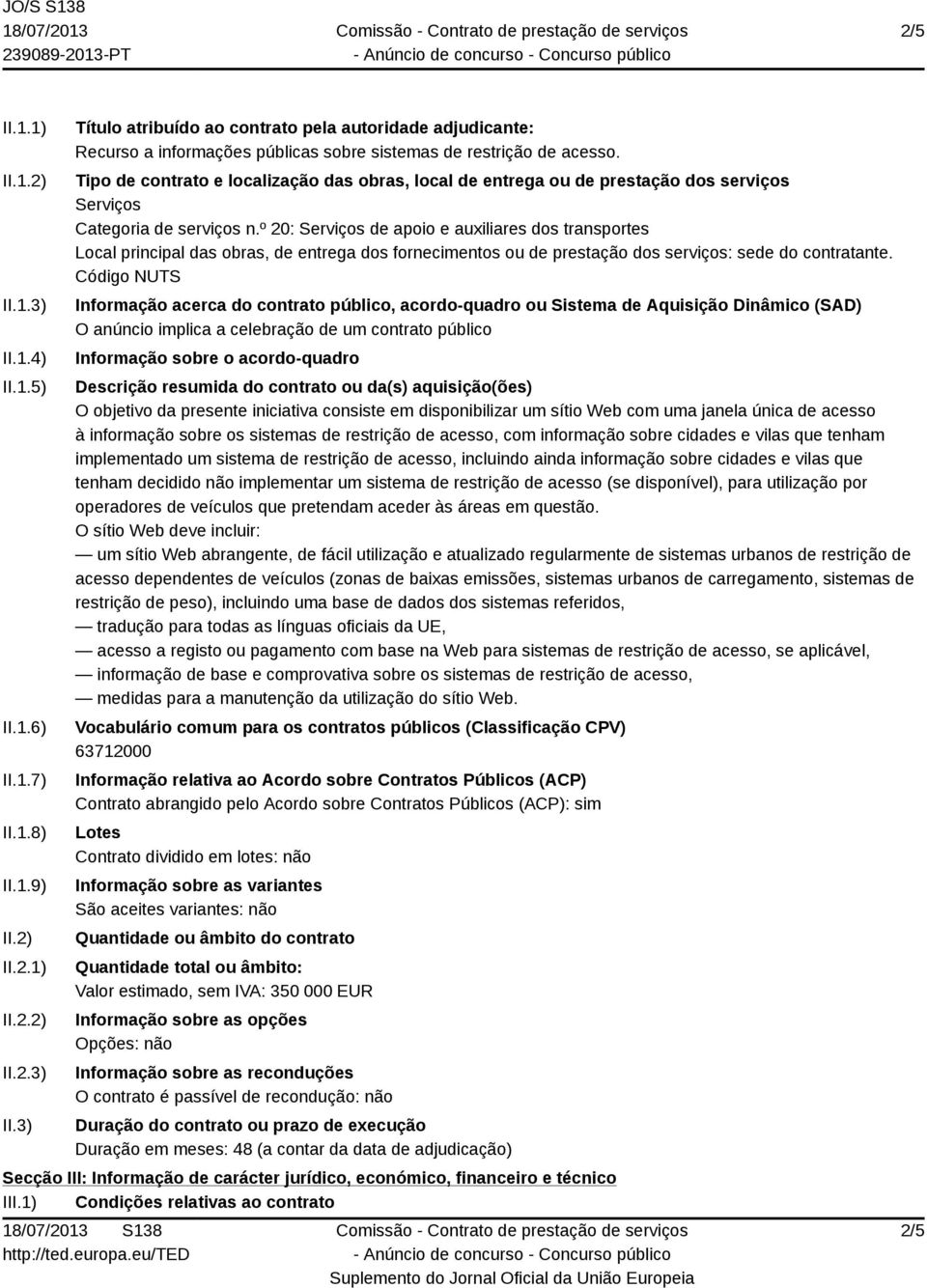 JO/S S138
18/07/2013
239089-2013-PT

Comissão - Contrato de prestação de serviços
- Anúncio de concurso - Concurso público

2/5

II.1.1) Título atribuído ao contrato pela autoridade adjudicante:
Recurso a informações públicas sobre sistemas de restrição de acesso.

II.1.2) Tipo de contrato e localização das obras, local de entrega ou de prestação dos serviços
Serviços
Categoria de serviços n.º 20: Serviços de apoio e auxiliares dos transportes
Local principal das obras, de entrega dos fornecimentos ou de prestação dos serviços: sede do contratante.
Código NUTS

II.1.3) Informação acerca do contrato público, acordo-quadro ou Sistema de Aquisição Dinâmico (SAD)
O anúncio implica a celebração de um contrato público

II.1.4) Informação sobre o acordo-quadro

II.1.5) Descrição resumida do contrato ou da(s) aquisição(ões)
O objetivo da presente iniciativa consiste em disponibilizar um sítio Web com uma janela única de acesso à informação sobre os sistemas de restrição de acesso, com informação sobre cidades e vilas que tenham implementado um sistema de restrição de acesso, incluindo ainda informação sobre cidades e vilas que tenham decidido não implementar um sistema de restrição de acesso (se disponível), para utilização por operadores de veículos que pretendam aceder às áreas em questão.
O sítio Web deve incluir:
— um sítio Web abrangente, de fácil utilização e atualizado regularmente de sistemas urbanos de restrição de acesso dependentes de veículos (zonas de baixas emissões, sistemas urbanos de carregamento, sistemas de restrição de peso), incluindo uma base de dados dos sistemas referidos,
— tradução para todas as línguas oficiais da UE,
— acesso a registo ou pagamento com base na Web para sistemas de restrição de acesso, se aplicável,
— informação de base e comprovativa sobre os sistemas de restrição de acesso,
— medidas para a manutenção da utilização do sítio Web.

II.1.6) Vocabulário comum para os contratos públicos (Classificação CPV)
63712000

II.1.7) Informação relativa ao Acordo sobre Contratos Públicos (ACP)
Contrato abrangido pelo Acordo sobre Contratos Públicos (ACP): sim

II.1.8) Lotes
Contrato dividido em lotes: não

II.1.9) Informação sobre as variantes
São aceites variantes: não

II.2) Quantidade ou âmbito do contrato

II.2.1) Quantidade total ou âmbito:
Valor estimado, sem IVA: 350 000 EUR

II.2.2) Informação sobre as opções
Opções: não

II.2.3) Informação sobre as reconduções
O contrato é passível de recondução: não

II.3) Duração do contrato ou prazo de execução
Duração em meses: 48 (a contar da data de adjudicação)

Secção III: Informação de carácter jurídico, económico, financeiro e técnico
III.1) Condições relativas ao contrato

18/07/2013 S138
http://ted.europa.eu/TED

Comissão - Contrato de prestação de serviços
- Anúncio de concurso - Concurso público
Suplemento do Jornal Oficial da União Europeia

2/5